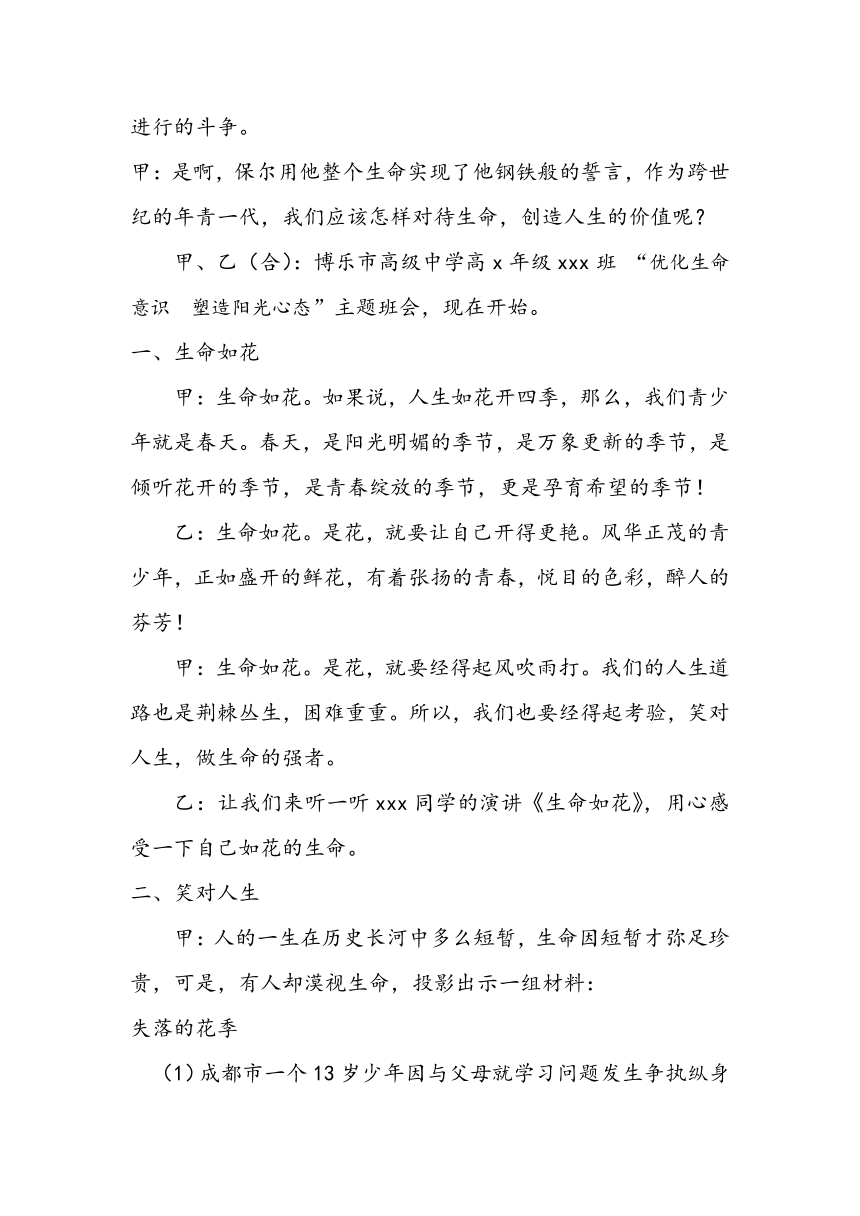 进行的斗争。

甲：是啊，保尔用他整个生命实现了他钢铁般的誓言，作为跨世纪的年青一代，我们应该怎样对待生命，创造人生的价值呢？

甲、乙（合）：博乐市高级中学高 x 年级 xxx 班 “优化生命意识　塑造阳光心态”主题班会，现在开始。

一、生命如花

甲：生命如花。如果说，人生如花开四季，那么，我们青少年就是春天。春天，是阳光明媚的季节，是万象更新的季节，是倾听花开的季节，是青春绽放的季节，更是孕育希望的季节！

乙：生命如花。是花，就要让自己开得更艳。风华正茂的青少年，正如盛开的鲜花，有着张扬的青春，悦目的色彩，醉人的芬芳！

甲：生命如花。是花，就要经得起风吹雨打。我们的人生道路也是荆棘丛生，困难重重。所以，我们也要经得起考验，笑对人生，做生命的强者。

乙：让我们来听一听 xxx 同学的演讲《生命如花》，用心感受一下自己如花的生命。

二、笑对人生

甲：人的一生在历史长河中多么短暂，生命因短暂才弥足珍贵，可是，有人却漠视生命，投影出示一组材料：

失落的花季

（1）成都市一个 13 岁少年因与父母就学习问题发生争执纵身